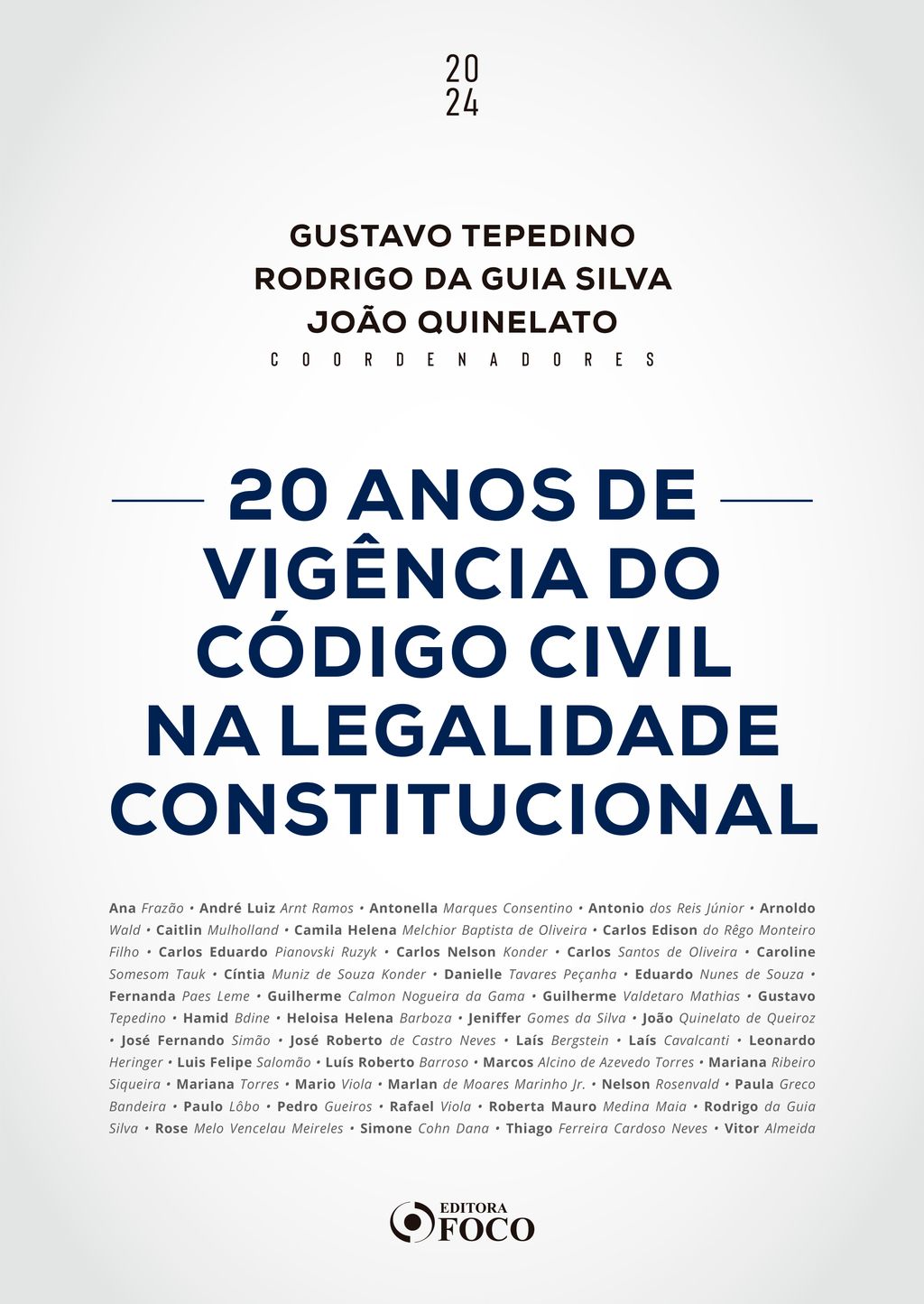 20
24

GUSTAVO TEPEDINO
RODRIGO DA GUIA SILVA
JOÃO QUINELATO
COORDENADORES

20 ANOS DE VIGÊNCIA DO CÓDIGO CIVIL NA LEGALIDADE CONSTITUCIONAL

Ana Frazão • André Luiz Arnt Ramos • Antonella Marques Consentino • Antonio dos Reis Júnior • Arnoldo Wald • Caitlin Mulholland • Camila Helena Melchior Baptista de Oliveira • Carlos Edison do Rêgo Monteiro Filho • Carlos Eduardo Pianovski Ruzyk • Carlos Nelson Konder • Carlos Santos de Oliveira • Caroline Somesom Tauk • Cíntia Muniz de Souza Konder • Danielle Tavares Peçanha • Eduardo Nunes de Souza • Fernanda Paes Leme • Guilherme Calmon Nogueira da Gama • Guilherme Valdetaro Mathias • Gustavo Tepedino • Hamid Bdine • Heloisa Helena Barboza • Jeniffer Gomes da Silva • João Quinelato de Queiroz • José Fernando Simão • José Roberto de Castro Neves • Laís Bergstein • Laís Cavalcanti • Leonardo Heringer • Luis Felipe Salomão • Luís Roberto Barroso • Marcos Alcino de Azevedo Torres • Mariana Ribeiro Siqueira • Mariana Torres • Mario Viola • Marlan de Moares Marinho Jr. • Nelson Rosenvald • Paula Greco Bandeira • Paulo Lôbo • Pedro Gueiros • Rafael Viola • Roberta Mauro Medina Maia • Rodrigo da Guia Silva • Rose Melo Vencelau Meireles • Simone Cohn Dana • Thiago Ferreira Cardoso Neves • Vitor Almeida

EDITORA FOCO